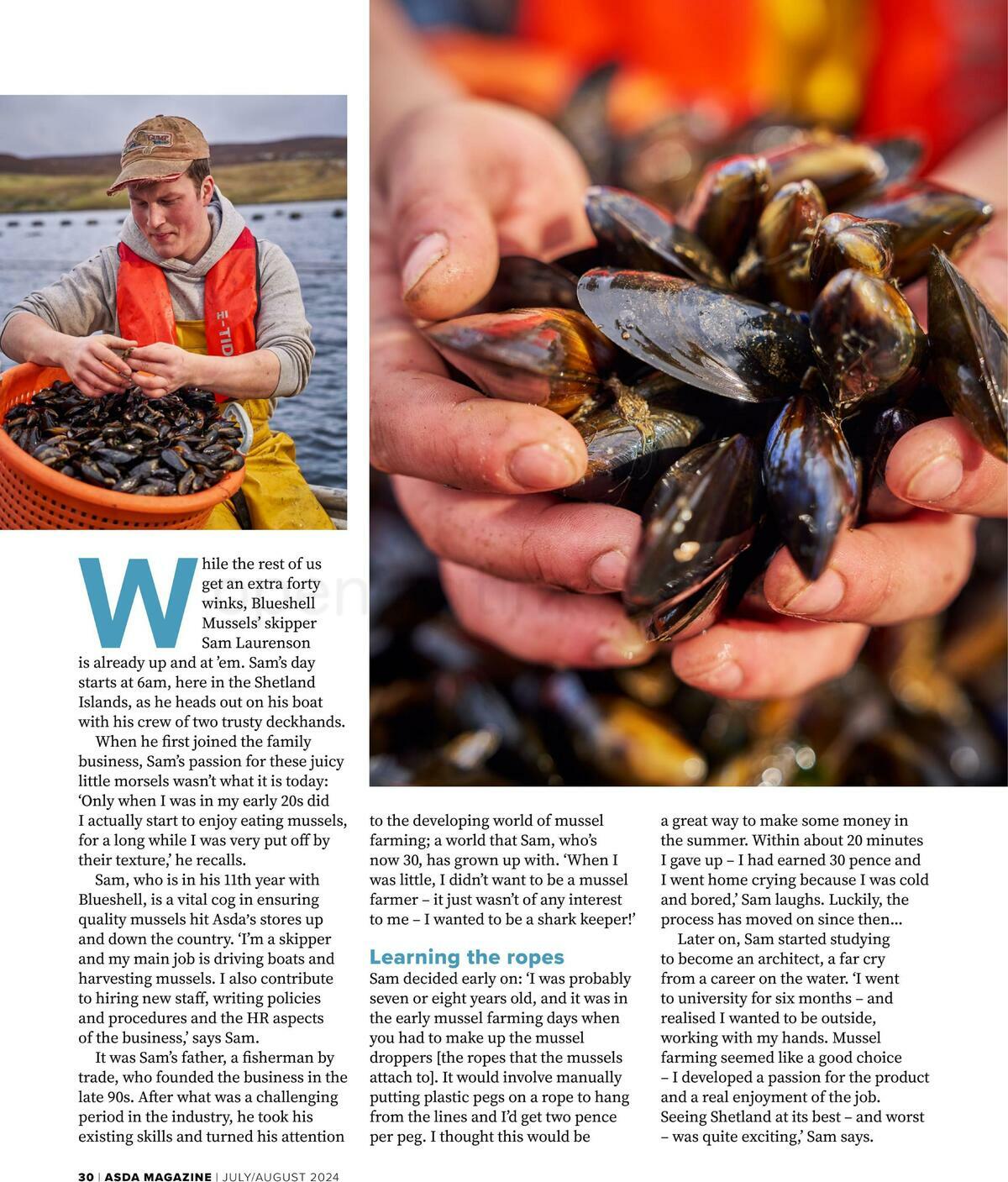 While the rest of us get an extra forty winks, Blueshell Mussels' skipper Sam Laurenson is already up and at 'em. Sam's day starts at 6am, here in the Shetland Islands, as he heads out on his boat with his crew of two trusty deckhands.

When he first joined the family business, Sam's passion for these juicy little morsels wasn't what it is today: 'Only when I was in my early 20s did I actually start to enjoy eating mussels, for a long while I was very put off by their texture,' he recalls.

Sam, who is in his 11th year with Blueshell, is a vital cog in ensuring quality mussels hit Asda's stores up and down the country. 'I'm a skipper and my main job is driving boats and harvesting mussels. I also contribute to hiring new staff, writing policies and procedures and the HR aspects of the business,' says Sam.

It was Sam's father, a fisherman by trade, who founded the business in the late 90s. After what was a challenging period in the industry, he took his existing skills and turned his attention to the developing world of mussel farming; a world that Sam, who's now 30, has grown up with. 'When I was little, I didn't want to be a mussel farmer – it just wasn't of any interest to me – I wanted to be a shark keeper!'

Learning the ropes

Sam decided early on: 'I was probably seven or eight years old, and it was in the early mussel farming days when you had to make up the mussel droppers [the ropes that the mussels attach to]. It would involve manually putting plastic pegs on a rope to hang from the lines and I'd get two pence per peg. I thought this would be a great way to make some money in the summer. Within about 20 minutes I gave up – I had earned 30 pence and I went home crying because I was cold and bored,' Sam laughs. Luckily, the process has moved on since then...

Later on, Sam started studying to become an architect, a far cry from a career on the water. 'I went to university for six months – and realised I wanted to be outside, working with my hands. Mussel farming seemed like a good choice – I developed a passion for the product and a real enjoyment of the job. Seeing Shetland at its best – and worst – was quite exciting,' Sam says.

30 | ASDA MAGAZINE | JULY/AUGUST 2024